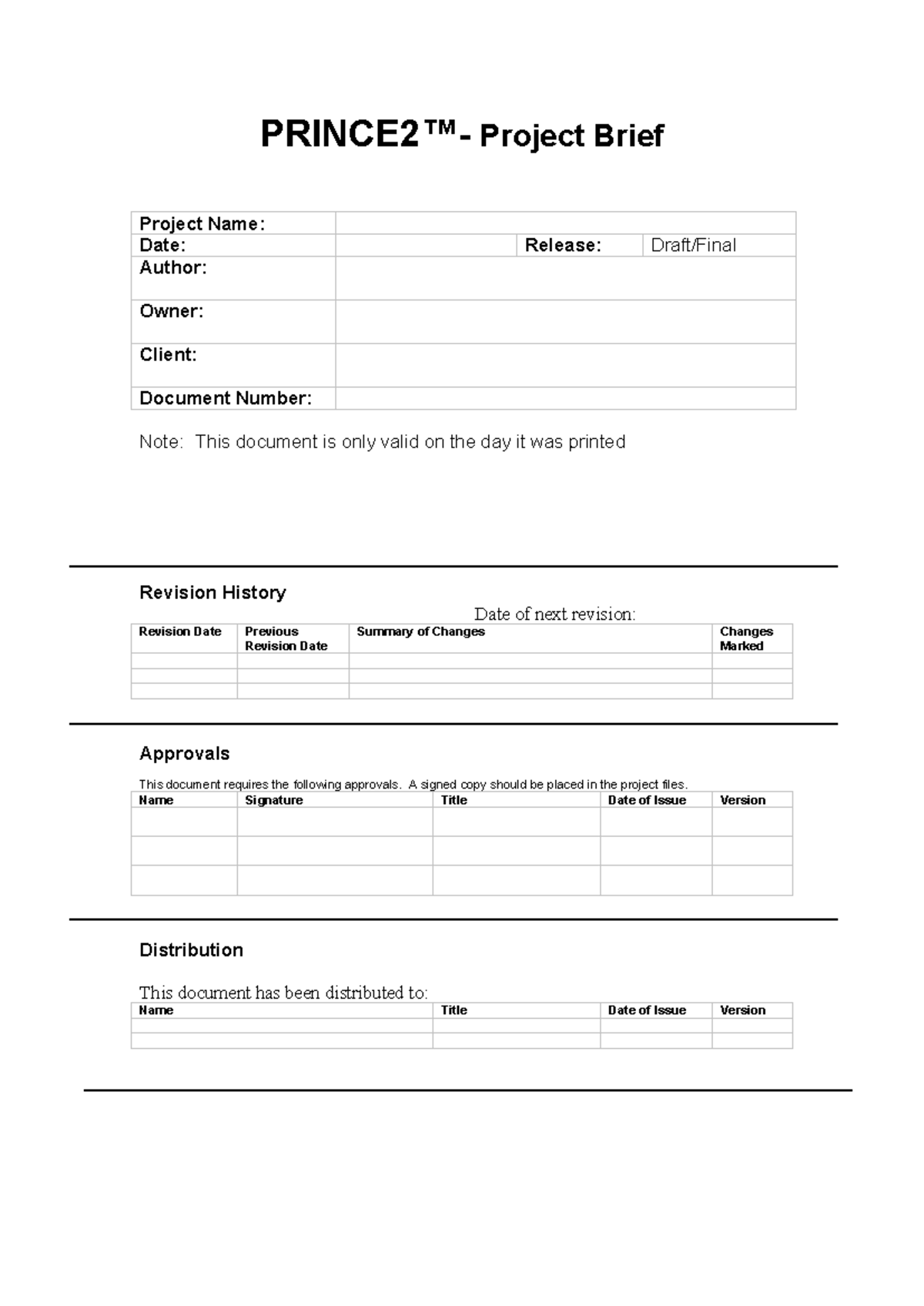 PRINCE2™- Project Brief

| Project Name: | | | |
|---|---|---|---|
| Date: | | Release: | Draft/Final |
| Author: | | | |
| Owner: | | | |
| Client: | | | |
| Document Number: | | | |

Note: This document is only valid on the day it was printed

Revision History

Date of next revision:

| Revision Date | Previous Revision Date | Summary of Changes | Changes Marked |
|---|---|---|---|
| | | | |
| | | | |
| | | | |

Approvals

This document requires the following approvals. A signed copy should be placed in the project files.

| Name | Signature | Title | Date of Issue | Version |
|---|---|---|---|---|
| | | | | |
| | | | | |
| | | | | |

Distribution

This document has been distributed to:

| Name | Title | Date of Issue | Version |
|---|---|---|---|
| | | | |
| | | | |